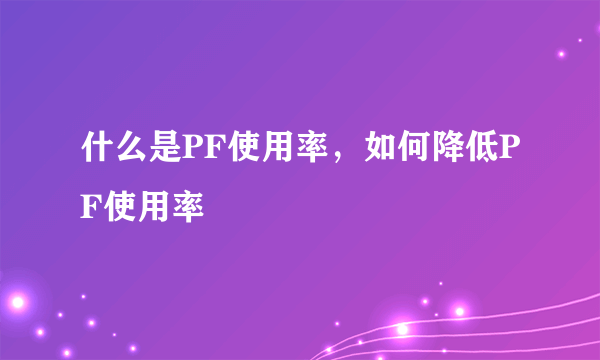 什么是PF使用率，如何降低PF使用率